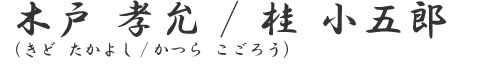 木戸 孝允 / 桂 小五郎
（きど たかよし/かつら こごろう）